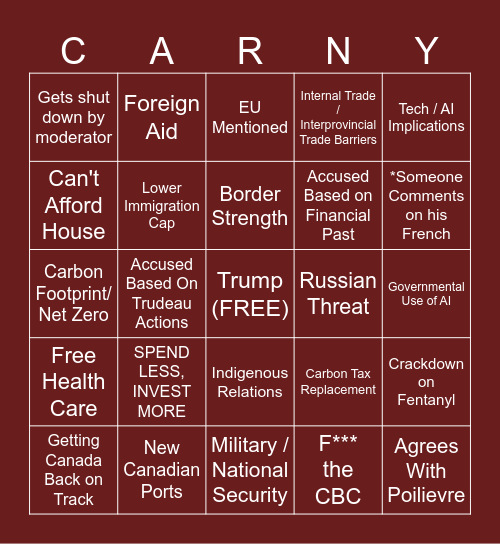 | C | A | R | N | Y |
|---|---|---|---|---|
| Gets shut down by moderator | Foreign Aid | EU Mentioned | Internal Trade / Interprovincial Trade Barriers | Tech / AI Implications |
| Can't Afford House | Lower Immigration Cap | Border Strength | Accused Based on Financial Past | *Someone Comments on his French |
| Carbon Footprint/ Net Zero | Accused Based On Trudeau Actions | Trump (FREE) | Russian Threat | Governmental Use of AI |
| Free Health Care | SPEND LESS, INVEST MORE | Indigenous Relations | Carbon Tax Replacement | Crackdown on Fentanyl |
| Getting Canada Back on Track | New Canadian Ports | Military / National Security | F*** the CBC | Agrees With Poilievre |